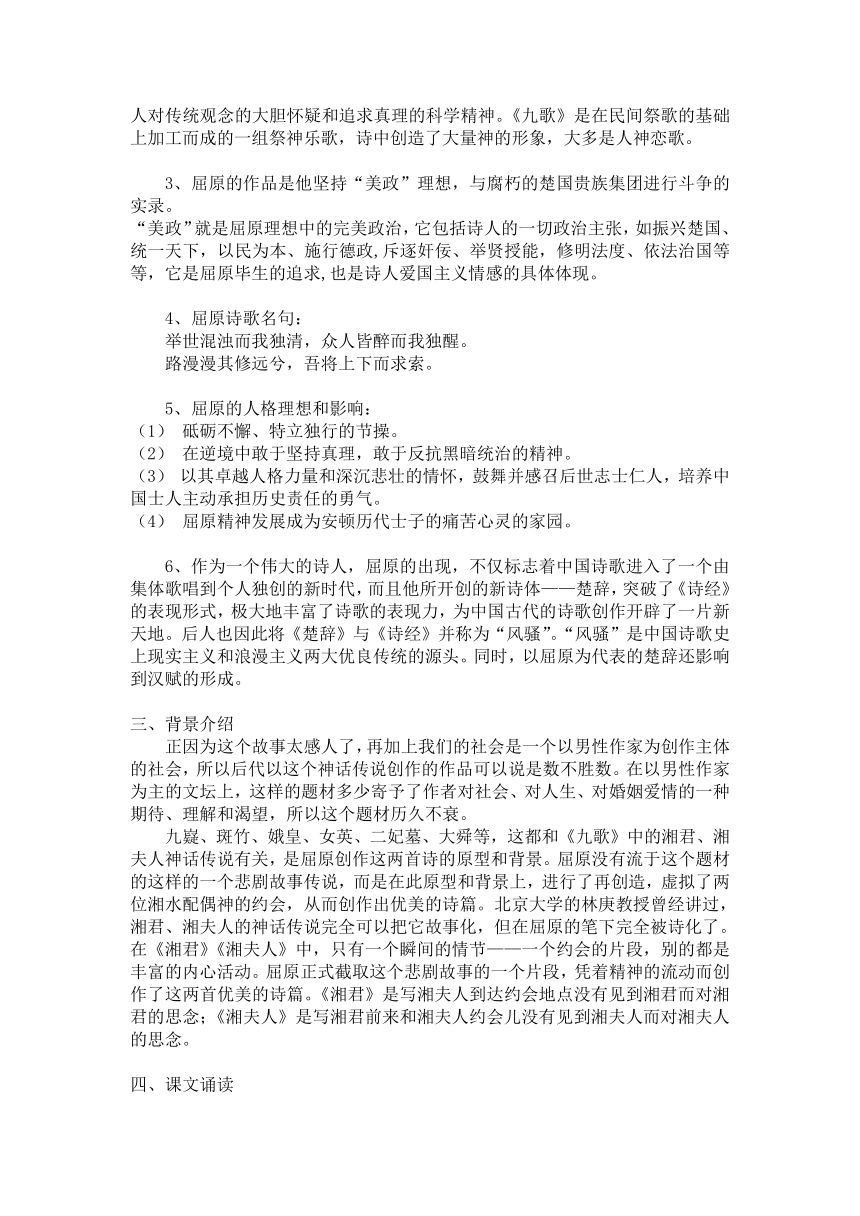 人对传统观念的大胆怀疑和追求真理的科学精神。《九歌》是在民间祭歌的基础上加工而成的一组祭神乐歌，诗中创造了大量神的形象，大多是人神恋歌。

3、屈原的作品是他坚持“美政”理想，与腐朽的楚国贵族集团进行斗争的实录。
“美政”就是屈原理想中的完美政治，它包括诗人的一切政治主张，如振兴楚国、统一天下，以民为本、施行德政,斥逐奸佞、举贤授能，修明法度、依法治国等等，它是屈原毕生的追求,也是诗人爱国主义情感的具体体现。

4、屈原诗歌名句：
举世混浊而我独清，众人皆醉而我独醒。
路漫漫其修远兮，吾将上下而求索。

5、屈原的人格理想和影响：
（1） 砥砺不懈、特立独行的节操。
（2） 在逆境中敢于坚持真理，敢于反抗黑暗统治的精神。
（3） 以其卓越人格力量和深沉悲壮的情怀，鼓舞并感召后世志士仁人，培养中国士人主动承担历史责任的勇气。
（4） 屈原精神发展成为安顿历代士子的痛苦心灵的家园。

6、作为一个伟大的诗人，屈原的出现，不仅标志着中国诗歌进入了一个由集体歌唱到个人独创的新时代，而且他所开创的新诗体——楚辞，突破了《诗经》的表现形式，极大地丰富了诗歌的表现力，为中国古代的诗歌创作开辟了一片新天地。后人也因此将《楚辞》与《诗经》并称为“风骚”。“风骚”是中国诗歌史上现实主义和浪漫主义两大优良传统的源头。同时，以屈原为代表的楚辞还影响到汉赋的形成。

三、背景介绍
正因为这个故事太感人了，再加上我们的社会是一个以男性作家为创作主体的社会，所以后代以这个神话传说创作的作品可以说是数不胜数。在以男性作家为主的文坛上，这样的题材多少寄予了作者对社会、对人生、对婚姻爱情的一种期待、理解和渴望，所以这个题材历久不衰。
九嶷、斑竹、娥皇、女英、二妃墓、大舜等，这都和《九歌》中的湘君、湘夫人神话传说有关，是屈原创作这两首诗的原型和背景。屈原没有流于这个题材的这样的一个悲剧故事传说，而是在此原型和背景上，进行了再创造，虚拟了两位湘水配偶神的约会，从而创作出优美的诗篇。北京大学的林庚教授曾经讲过，湘君、湘夫人的神话传说完全可以把它故事化，但在屈原的笔下完全被诗化了。在《湘君》《湘夫人》中，只有一个瞬间的情节——一个约会的片段，别的都是丰富的内心活动。屈原正式截取这个悲剧故事的一个片段，凭着精神的流动而创作了这两首优美的诗篇。《湘君》是写湘夫人到达约会地点没有见到湘君而对湘君的思念；《湘夫人》是写湘君前来和湘夫人约会儿没有见到湘夫人而对湘夫人的思念。

四、课文诵读